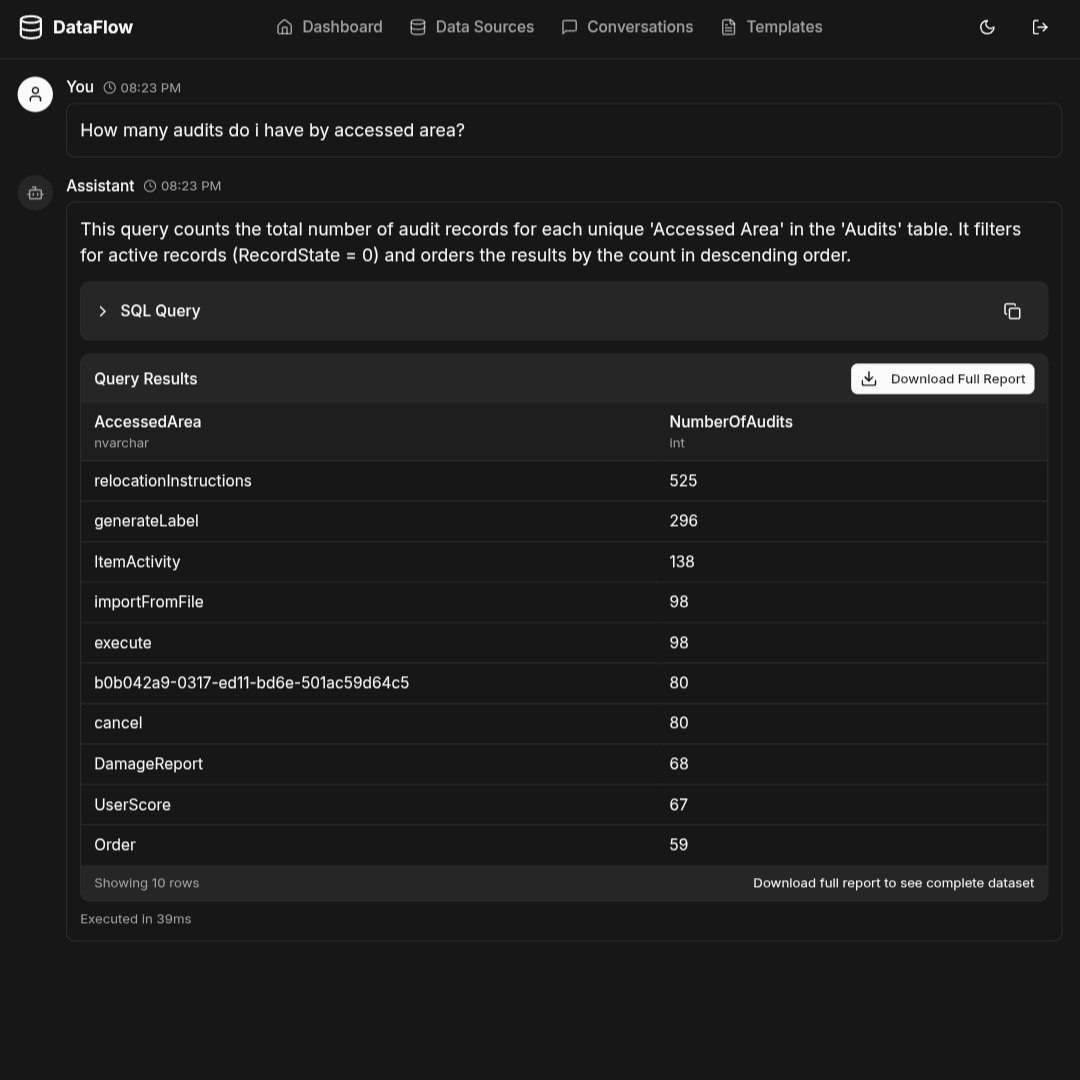 DataFlow

Dashboard Data Sources Conversations Templates

You 08:23 PM

How many audits do i have by accessed area?

Assistant 08:23 PM

This query counts the total number of audit records for each unique 'Accessed Area' in the 'Audits' table. It filters for active records (RecordState = 0) and orders the results by the count in descending order.

SQL Query

Query Results

Download Full Report

| AccessedArea nvarchar | NumberOfAudits int |
|---|---|
| relocationInstructions | 525 |
| generateLabel | 296 |
| ItemActivity | 138 |
| importFromFile | 98 |
| execute | 98 |
| b0b042a9-0317-ed11-bd6e-501ac59d64c5 | 80 |
| cancel | 80 |
| DamageReport | 68 |
| UserScore | 67 |
| Order | 59 |

Showing 10 rows

Download full report to see complete dataset

Executed in 39ms